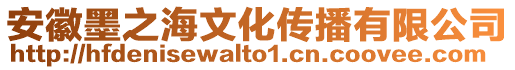 安徽墨之海文化传播有限公司
http://hfdenisewalto1.cn.coovee.com